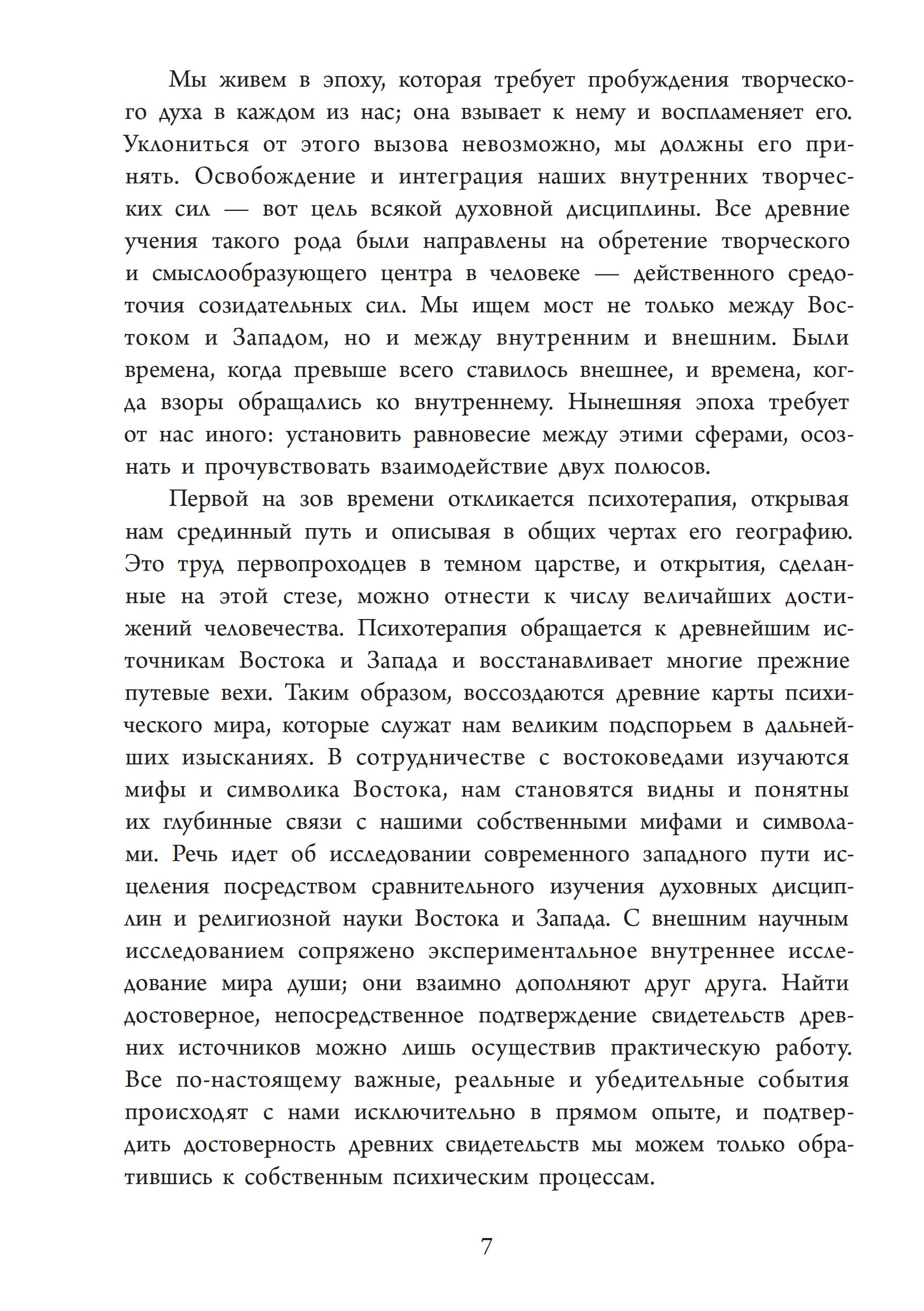 Мы живем в эпоху, которая требует пробуждения творческого духа в каждом из нас; она взывает к нему и воспламеняет его. Уклониться от этого вызова невозможно, мы должны его принять. Освобождение и интеграция наших внутренних творческих сил — вот цель всякой духовной дисциплины. Все древние учения такого рода были направлены на обретение творческого и смыслообразующего центра в человеке — действенного средоточия созидательных сил. Мы ищем мост не только между Востоком и Западом, но и между внутренним и внешним. Были времена, когда превыше всего ставилось внешнее, и времена, когда взоры обращались ко внутреннему. Нынешняя эпоха требует от нас иного: установить равновесие между этими сферами, осознать и прочувствовать взаимодействие двух полюсов.

Первой на зов времени откликается психотерапия, открывая нам срединный путь и описывая в общих чертах его географию. Это труд первопроходцев в темном царстве, и открытия, сделанные на этой стезе, можно отнести к числу величайших достижений человечества. Психотерапия обращается к древнейшим источникам Востока и Запада и восстанавливает многие прежние путевые вехи. Таким образом, воссоздаются древние карты психического мира, которые служат нам великим подспорьем в дальнейших изысканиях. В сотрудничестве с востоковедами изучаются мифы и символика Востока, нам становятся видны и понятны их глубинные связи с нашими собственными мифами и символами. Речь идет об исследовании современного западного пути исцеления посредством сравнительного изучения духовных дисциплин и религиозной науки Востока и Запада. С внешним научным исследованием сопряжено экспериментальное внутреннее исследование мира души; они взаимно дополняют друг друга. Найти достоверное, непосредственное подтверждение свидетельств древних источников можно лишь осуществив практическую работу. Все по-настоящему важные, реальные и убедительные события происходят с нами исключительно в прямом опыте, и подтвердить достоверность древних свидетельств мы можем только обратившись к собственным психическим процессам.

7